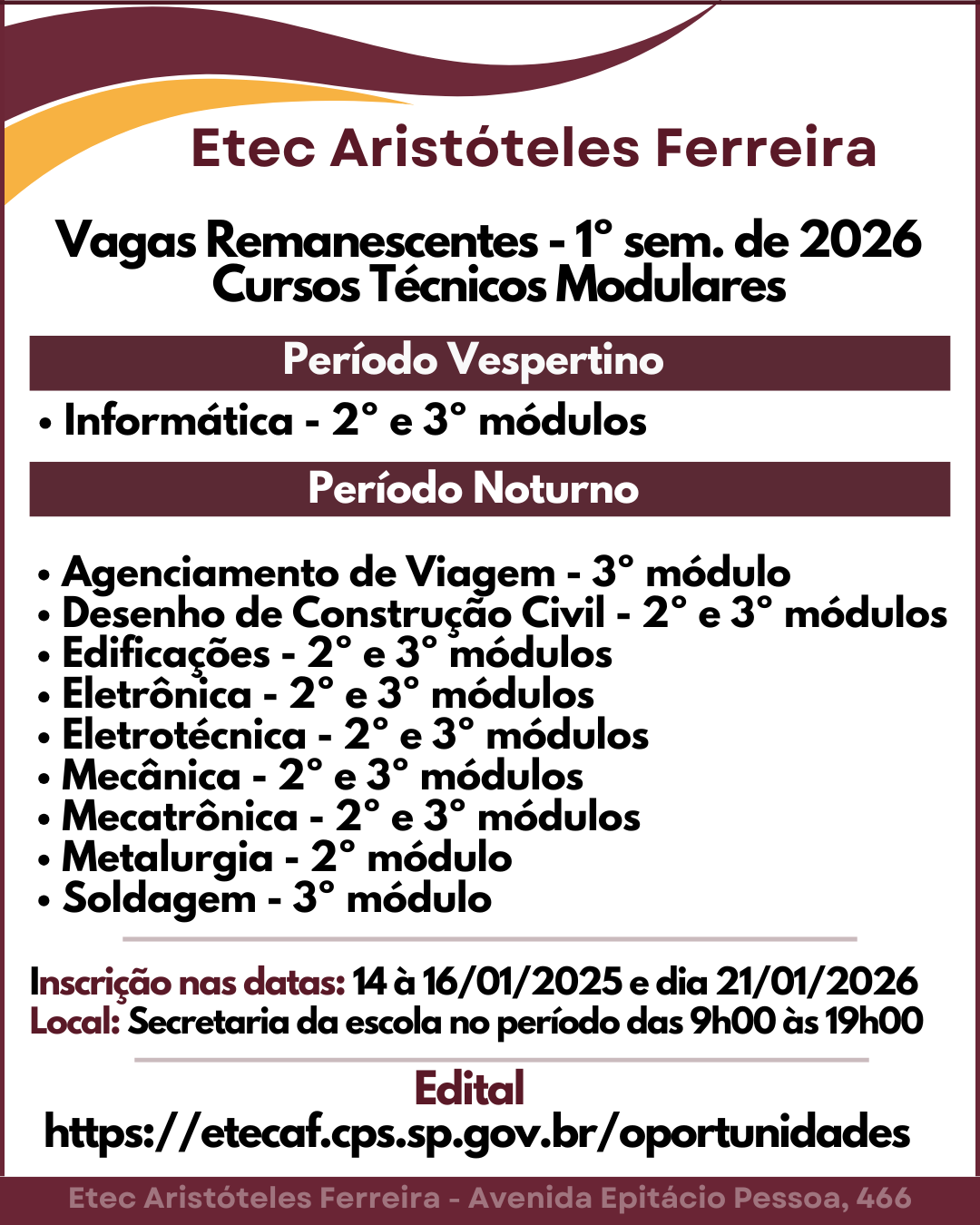 Etec Aristóteles Ferreira

Vagas Remanescentes - 1° sem. de 2026
Cursos Técnicos Modulares

Período Vespertino

• Informática - 2° e 3° módulos

Período Noturno

• Agenciamento de Viagem - 3° módulo
• Desenho de Construção Civil - 2° e 3° módulos
• Edificações - 2° e 3° módulos
• Eletrônica - 2° e 3° módulos
• Eletrotécnica - 2° e 3° módulos
• Mecânica - 2° e 3° módulos
• Mecatrônica - 2° e 3° módulos
• Metalurgia - 2° módulo
• Soldagem - 3° módulo

Inscrição nas datas: 14 à 16/01/2025 e dia 21/01/2026
Local: Secretaria da escola no período das 9h00 às 19h00

Edital
https://etecaf.cps.sp.gov.br/oportunidades

Etec Aristóteles Ferreira - Avenida Epitácio Pessoa, 466